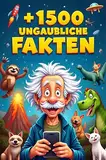 +1500
UNGAUBLICHE
FAKTEN